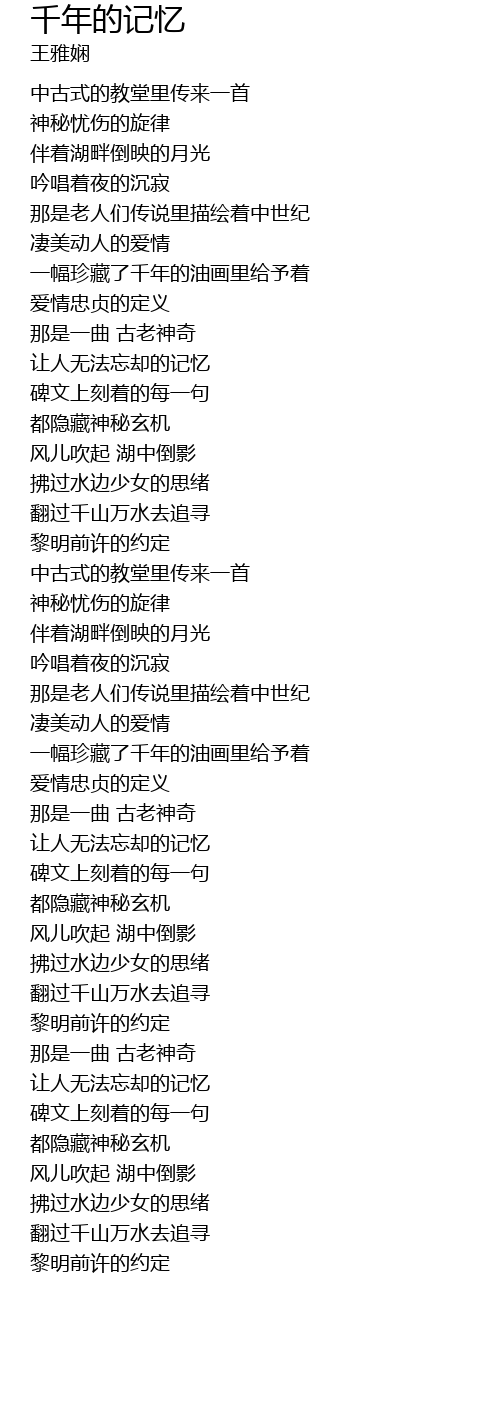 千年的记忆
王雅娴

中古式的教堂里传来一首
神秘忧伤的旋律
伴着湖畔倒映的月光
吟唱着夜的沉寂
那是老人们传说里描绘着中世纪
凄美动人的爱情
一幅珍藏了千年的油画里给予着
爱情忠贞的定义
那是一曲 古老神奇
让人无法忘却的记忆
碑文上刻着的每一句
都隐藏神秘玄机
风儿吹起 湖中倒影
拂过水边少女的思绪
翻过千山万水去追寻
黎明前许的约定
中古式的教堂里传来一首
神秘忧伤的旋律
伴着湖畔倒映的月光
吟唱着夜的沉寂
那是老人们传说里描绘着中世纪
凄美动人的爱情
一幅珍藏了千年的油画里给予着
爱情忠贞的定义
那是一曲 古老神奇
让人无法忘却的记忆
碑文上刻着的每一句
都隐藏神秘玄机
风儿吹起 湖中倒影
拂过水边少女的思绪
翻过千山万水去追寻
黎明前许的约定
那是一曲 古老神奇
让人无法忘却的记忆
碑文上刻着的每一句
都隐藏神秘玄机
风儿吹起 湖中倒影
拂过水边少女的思绪
翻过千山万水去追寻
黎明前许的约定